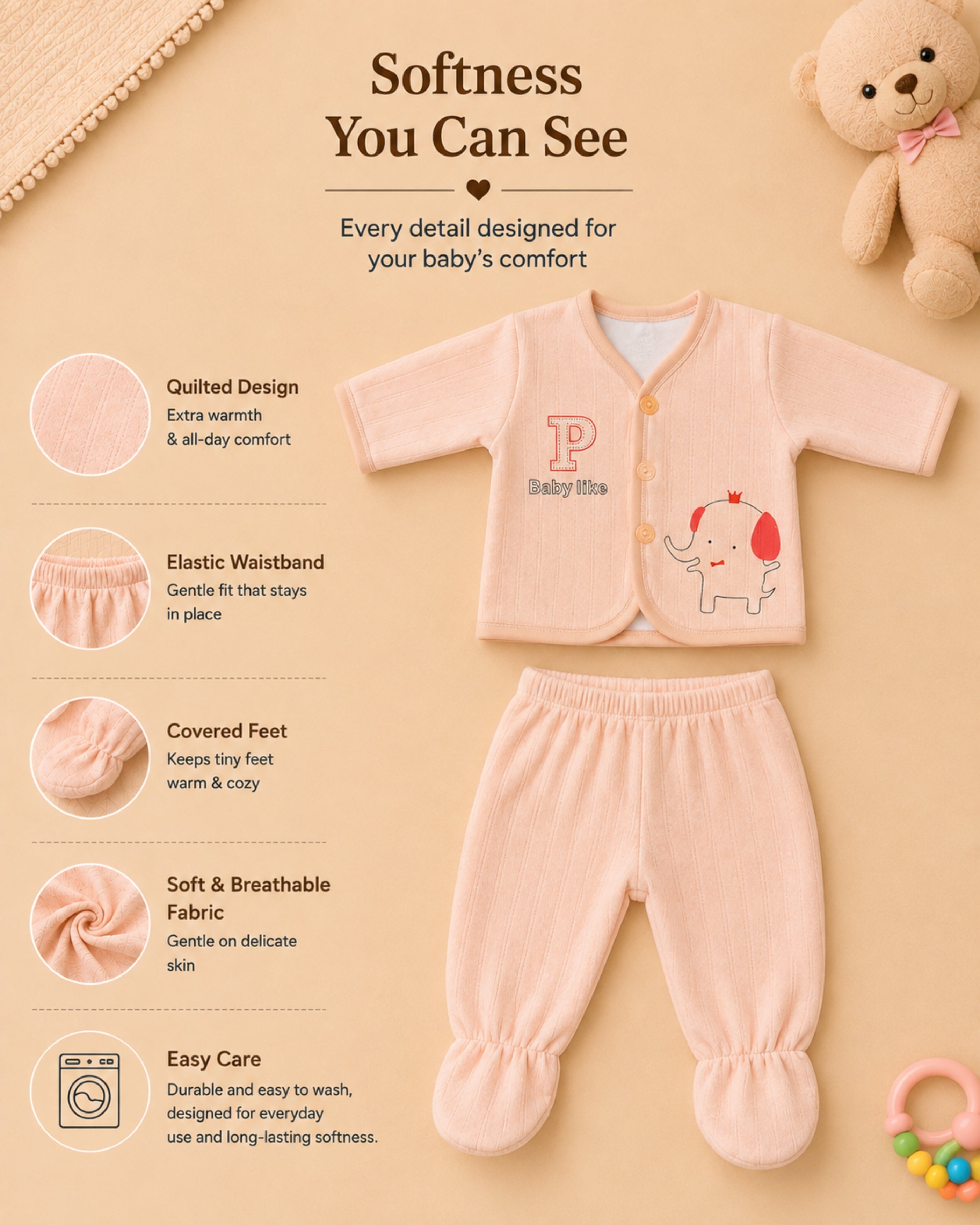 Softness
You Can See

Every detail designed for your baby's comfort

Quilted Design
Extra warmth & all-day comfort

Elastic Waistband
Gentle fit that stays in place

Covered Feet
Keeps tiny feet warm & cozy

Soft & Breathable Fabric
Gentle on delicate skin

Easy Care
Durable and easy to wash, designed for everyday use and long-lasting softness.

P
Baby like